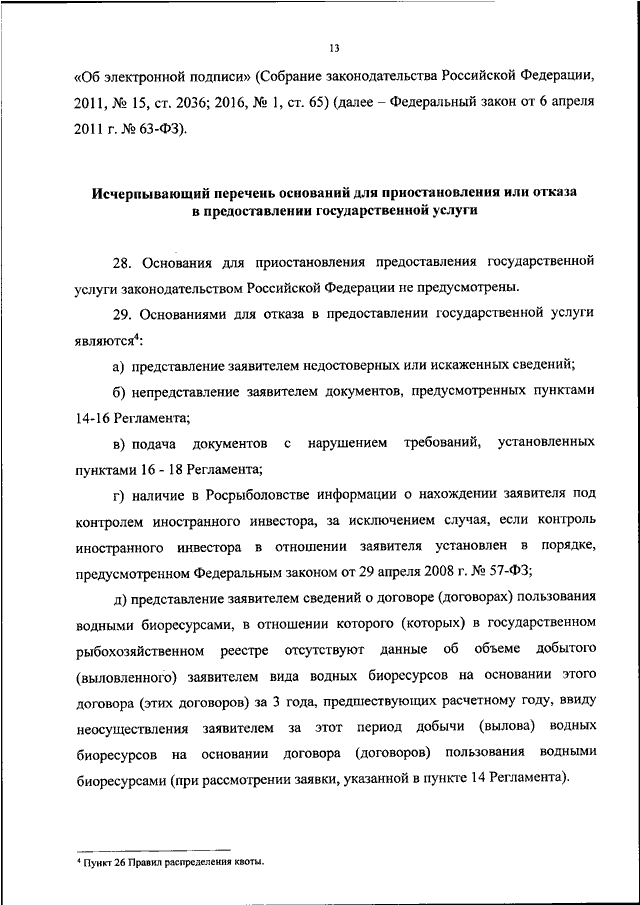 13

«Об электронной подписи» (Собрание законодательства Российской Федерации, 2011, № 15, ст. 2036; 2016, № 1, ст. 65) (далее – Федеральный закон от 6 апреля 2011 г. № 63-ФЗ).

Исчерпывающий перечень оснований для приостановления или отказа в предоставлении государственной услуги

28. Основания для приостановления предоставления государственной услуги законодательством Российской Федерации не предусмотрены.

29. Основаниями для отказа в предоставлении государственной услуги являются$^4$:

а) представление заявителем недостоверных или искаженных сведений;

б) непредставление заявителем документов, предусмотренных пунктами 14-16 Регламента;

в) подача документов с нарушением требований, установленных пунктами 16 - 18 Регламента;

г) наличие в Росрыболовстве информации о нахождении заявителя под контролем иностранного инвестора, за исключением случая, если контроль иностранного инвестора в отношении заявителя установлен в порядке, предусмотренном Федеральным законом от 29 апреля 2008 г. № 57-ФЗ;

д) представление заявителем сведений о договоре (договорах) пользования водными биоресурсами, в отношении которого (которых) в государственном рыбохозяйственном реестре отсутствуют данные об объеме добытого (выловленного) заявителем вида водных биоресурсов на основании этого договора (этих договоров) за 3 года, предшествующих расчетному году, ввиду неосуществления заявителем за этот период добычи (вылова) водных биоресурсов на основании договора (договоров) пользования водными биоресурсами (при рассмотрении заявки, указанной в пункте 14 Регламента).

$^4$ Пункт 26 Правил распределения квоты.